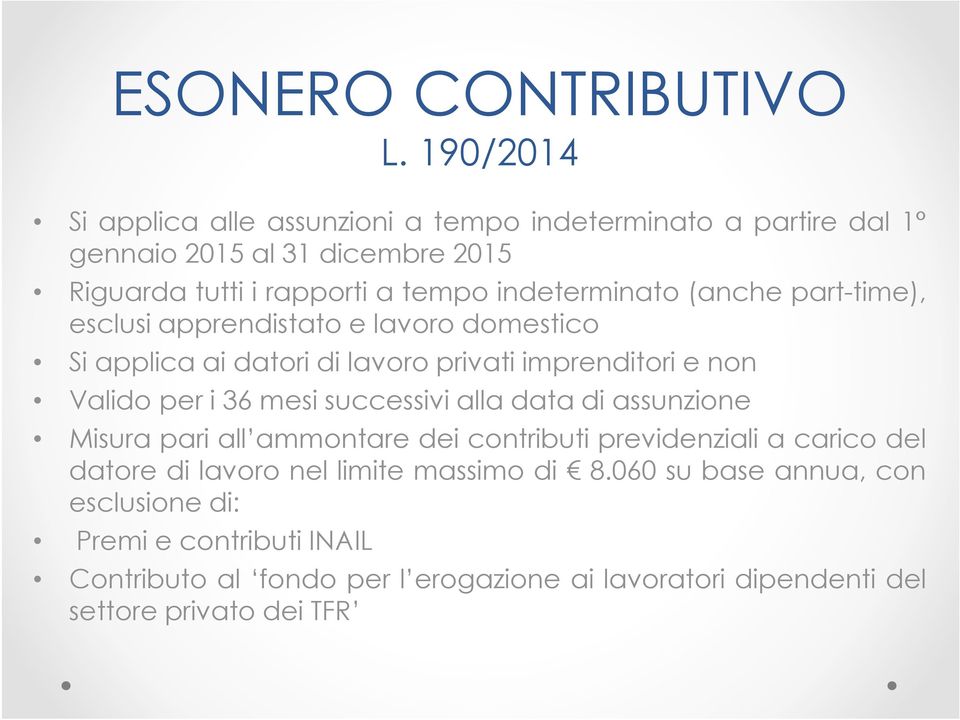 ESONERO CONTRIBUTIVO
L. 190/2014

• Si applica alle assunzioni a tempo indeterminato a partire dal 1° gennaio 2015 al 31 dicembre 2015
• Riguarda tutti i rapporti a tempo indeterminato (anche part-time), esclusi apprendistato e lavoro domestico
• Si applica ai datori di lavoro privati imprenditori e non
• Valido per i 36 mesi successivi alla data di assunzione
• Misura pari all'ammontare dei contributi previdenziali a carico del datore di lavoro nel limite massimo di € 8.060 su base annua, con esclusione di:
• Premi e contributi INAIL
• Contributo al 'fondo per l'erogazione ai lavoratori dipendenti del settore privato dei TFR'